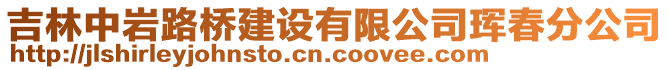 吉林中岩路桥建设有限公司珲春分公司
http://jlshirleyjohnsto.cn.coovee.com